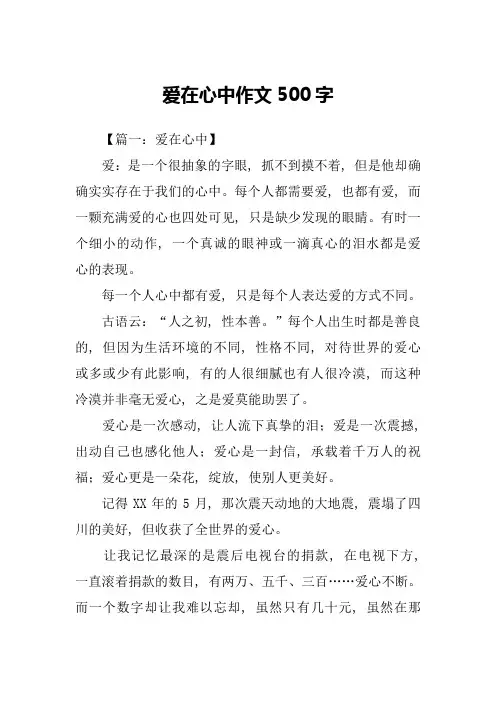 爱在心中作文 500 字

【篇一：爱在心中】

爱：是一个很抽象的字眼，抓不到摸不着，但是他却确确实实存在于我们的心中。每个人都需要爱，也都有爱，而一颗充满爱的心也四处可见，只是缺少发现的眼睛。有时一个细小的动作，一个真诚的眼神或一滴真心的泪水都是爱心的表现。

每一个人心中都有爱，只是每个人表达爱的方式不同。

古语云：“人之初，性本善。”每个人出生时都是善良的，但因为生活环境的不同，性格不同，对待世界的爱心或多或少有此影响，有的人很细腻也有人很冷漠，而这种冷漠并非毫无爱心，之是爱莫能助罢了。

爱心是一次感动，让人流下真挚的泪；爱是一次震撼，出动自己也感化他人；爱心是一封信，承载着千万人的祝福；爱心更是一朵花，绽放，使别人更美好。

记得 XX 年的 5 月，那次震天动地的大地震，震塌了四川的美好，但收获了全世界的爱心。

让我记忆最深的是震后电视台的捐款，在电视下方，一直滚着捐款的数目，有两万、五千、三百……爱心不断。而一个数字却让我难以忘却，虽然只有几十元，虽然在那